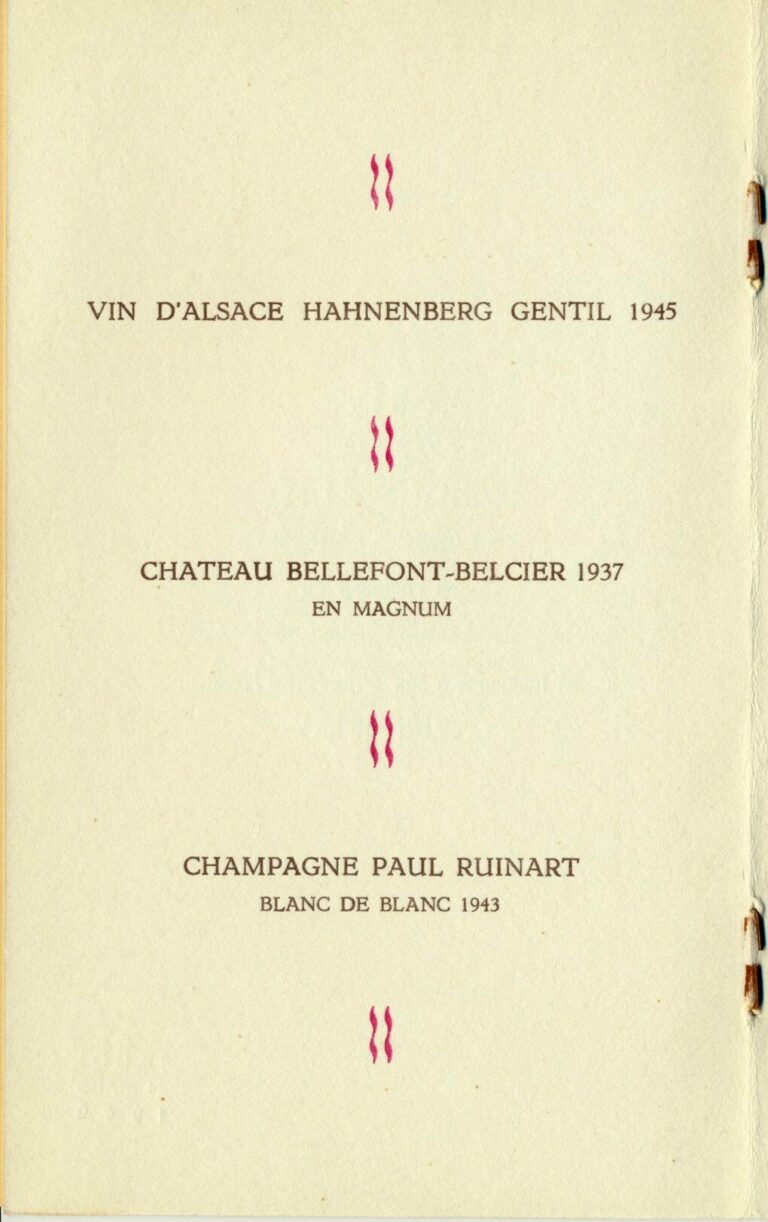 VIN D'ALSACE HAHNENBERG GENTIL 1945

CHATEAU BELLEFONT-BELCIER 1937
EN MAGNUM

CHAMPAGNE PAUL RUINART
BLANC DE BLANC 1943